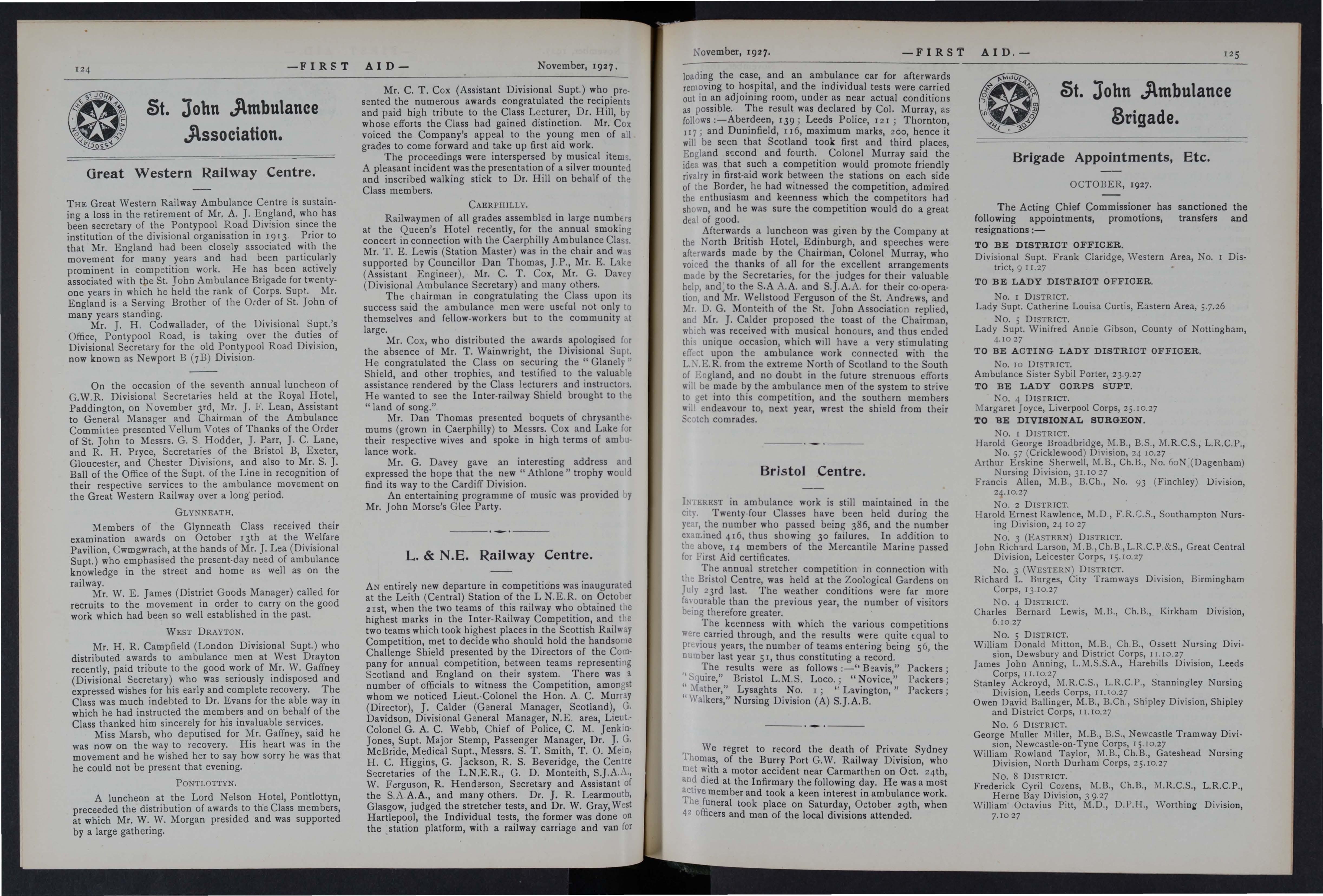 124 —FIRST AID— November, 1927.

THE ST. JOHN AMBULANCE ASSOCIATION

St. John Ambulance Association.

Great Western Railway Centre.

THE Great Western Railway Ambulance Centre is sustaining a loss in the retirement of Mr. A. J. England, who has been secretary of the Pontypool Road Division since the institution of the divisional organisation in 1913. Prior to that Mr. England had been closely associated with the movement for many years and had been particularly prominent in competition work. He has been actively associated with the St. John Ambulance Brigade for twenty-one years in which he held the rank of Corps. Supt. Mr. England is a Serving Brother of the Order of St. John of many years standing.

Mr. J. H. Codwallader, of the Divisional Supt.'s Office, Pontypool Road, is taking over the duties of Divisional Secretary for the old Pontypool Road Division, now known as Newport B (7B) Division.

On the occasion of the seventh annual luncheon of G.W.R. Divisional Secretaries held at the Royal Hotel, Paddington, on November 3rd, Mr. J. F. Lean, Assistant to General Manager and Chairman of the Ambulance Committee presented Vellum Votes of Thanks of the Order of St. John to Messrs. G. S. Hodder, J. Parr, J. C. Lane, and R. H. Pryce, Secretaries of the Bristol B, Exeter, Gloucester, and Chester Divisions, and also to Mr. S. J. Ball of the Office of the Supt. of the Line in recognition of their respective services to the ambulance movement on the Great Western Railway over a long period.

GLYNNEATH.

Members of the Glynneath Class received their examination awards on October 13th at the Welfare Pavilion, Cwmgwrach, at the hands of Mr. J. Lea (Divisional Supt.) who emphasised the present-day need of ambulance knowledge in the street and home as well as on the railway.

Mr. W. E. James (District Goods Manager) called for recruits to the movement in order to carry on the good work which had been so well established in the past.

WEST DRAYTON.

Mr. H. R. Campfield (London Divisional Supt.) who distributed awards to ambulance men at West Drayton recently, paid tribute to the good work of Mr. W. Gaffney (Divisional Secretary) who was seriously indisposed and expressed wishes for his early and complete recovery. The Class was much indebted to Dr. Evans for the able way in which he had instructed the members and on behalf of the Class thanked him sincerely for his invaluable services.

Miss Marsh, who deputised for Mr. Gaffney, said he was now on the way to recovery. His heart was in the movement and he wished her to say how sorry he was that he could not be present that evening.

PONTLOTTYN.

A luncheon at the Lord Nelson Hotel, Pontlottyn, preceeded the distribution of awards to the Class members, at which Mr. W. W. Morgan presided and was supported by a large gathering.

Mr. C. T. Cox (Assistant Divisional Supt.) who presented the numerous awards congratulated the recipients and paid high tribute to the Class Lecturer, Dr. Hill, by whose efforts the Class had gained distinction. Mr. Cox voiced the Company's appeal to the young men of all grades to come forward and take up first aid work.

The proceedings were interspersed by musical items. A pleasant incident was the presentation of a silver mounted and inscribed walking stick to Dr. Hill on behalf of the Class members.

CAERPHILLY.

Railwaymen of all grades assembled in large numbers at the Queen's Hotel recently, for the annual smoking concert in connection with the Caerphilly Ambulance Class. Mr. T. E. Lewis (Station Master) was in the chair and was supported by Councillor Dan Thomas, J.P., Mr. E. Lake (Assistant Engineer), Mr. C. T. Cox, Mr. G. Davey (Divisional Ambulance Secretary) and many others.

The chairman in congratulating the Class upon its success said the ambulance men were useful not only to themselves and fellow-workers but to the community at large.

Mr. Cox, who distributed the awards apologised for the absence of Mr. T. Wainwright, the Divisional Supt. He congratulated the Class on securing the "Glanely" Shield, and other trophies, and testified to the valuable assistance rendered by the Class lecturers and instructors. He wanted to see the Inter-railway Shield brought to the "land of song."

Mr. Dan Thomas presented boquets of chrysanthemums (grown in Caerphilly) to Messrs. Cox and Lake for their respective wives and spoke in high terms of ambulance work.

Mr. G. Davey gave an interesting address and expressed the hope that the new "Athlone" trophy would find its way to the Cardiff Division.

An entertaining programme of music was provided by Mr. John Morse's Glee Party.

L. & N.E. Railway Centre.

AN entirely new departure in competitions was inaugurated at the Leith (Central) Station of the L N.E.R. on October 21st, when the two teams of this railway who obtained the highest marks in the Inter-Railway Competition, and the two teams which took highest places in the Scottish Railway Competition, met to decide who should hold the handsome Challenge Shield presented by the Directors of the Company for annual competition, between teams representing Scotland and England on their system. There was a number of officials to witness the Competition, amongst whom we noticed Lieut.-Colonel the Hon. A. C. Murray (Director), J. Calder (General Manager, Scotland), G. Davidson, Divisional General Manager, N.E. area, Lieut.-Colonel G. A. C. Webb, Chief of Police, C. M. Jenkin-Jones, Supt. Major Stemp, Passenger Manager, Dr. J. G. McBride, Medical Supt., Messrs. S. T. Smith, T. O. Mein, H. C. Higgins, G. Jackson, R. S. Beveridge, the Centre Secretaries of the L.N.E.R., G. D. Monteith, S.J.A.A., W. Ferguson, R. Henderson, Secretary and Assistant of the S.A.A.A., and many others. Dr. J. R. Learmouth, Glasgow, judged the stretcher tests, and Dr. W. Gray, West Hartlepool, the Individual tests, the former was done on the station platform, with a railway carriage and van for

November, 1927. —FIRST AID.— 125

loading the case, and an ambulance car for afterwards removing to hospital, and the individual tests were carried out in an adjoining room, under as near actual conditions as possible. The result was declared by Col. Murray, as follows:—Aberdeen, 139; Leeds Police, 121; Thornton, 117; and Duninfield, 116, maximum marks, 200, hence it will be seen that Scotland took first and third places, England second and fourth. Colonel Murray said the idea was that such a competition would promote friendly rivalry in first-aid work between the stations on each side of the Border, he had witnessed the competition, admired the enthusiasm and keenness which the competitors had shown, and he was sure the competition would do a great deal of good.

Afterwards a luncheon was given by the Company at the North British Hotel, Edinburgh, and speeches were afterwards made by the Chairman, Colonel Murray, who voiced the thanks of all for the excellent arrangements made by the Secretaries, for the judges for their valuable help, and to the S.A A.A. and S.J.A.A. for their co-operation, and Mr. Wellstood Ferguson of the St. Andrews, and Mr. D. G. Monteith of the St. John Association replied, and Mr. J. Calder proposed the toast of the Chairman, which was received with musical honours, and thus ended this unique occasion, which will have a very stimulating effect upon the ambulance work connected with the L.N.E.R. from the extreme North of Scotland to the South of England, and no doubt in the future strenuous efforts will be made by the ambulance men of the system to strive to get into this competition, and the southern members will endeavour to, next year, wrest the shield from their Scotch comrades.

Bristol Centre.

INTEREST in ambulance work is still maintained in the city. Twenty-four Classes have been held during the year, the number who passed being 386, and the number examined 416, thus showing 30 failures. In addition to the above, 14 members of the Mercantile Marine passed for First Aid certificates.

The annual stretcher competition in connection with the Bristol Centre, was held at the Zoological Gardens on July 23rd last. The weather conditions were far more favourable than the previous year, the number of visitors being therefore greater.

The keenness with which the various competitions were carried through, and the results were quite equal to previous years, the number of teams entering being 56, the number last year 51, thus constituting a record.

The results were as follows:—"Beavis," Packers; "Squire," Bristol L.M.S. Loco.; "Novice," Packers; "Mather," Lysaghts No. 1; "Lavington," Packers; "Walkers," Nursing Division (A) S.J.A.B.

We regret to record the death of Private Sydney Thomas, of the Burry Port G.W. Railway Division, who met with a motor accident near Carmarthen on Oct. 24th, and died at the Infirmary the following day. He was a most active member and took a keen interest in ambulance work. The funeral took place on Saturday, October 29th, when 42 officers and men of the local divisions attended.

THE ST. JOHN AMBULANCE BRIGADE

St. John Ambulance Brigade.

Brigade Appointments, Etc.

OCTOBER, 1927.

The Acting Chief Commissioner has sanctioned the following appointments, promotions, transfers and resignations:—

TO BE DISTRICT OFFICER.
Divisional Supt. Frank Claridge, Western Area, No. 1 District, 9 11.27

TO BE LADY DISTRICT OFFICER.
No. 1 DISTRICT.
Lady Supt. Catherine Louisa Curtis, Eastern Area, 5.7.26
No. 5 DISTRICT.
Lady Supt. Winifred Annie Gibson, County of Nottingham, 4.10 27

TO BE ACTING LADY DISTRICT OFFICER.
No. 10 DISTRICT.
Ambulance Sister Sybil Porter, 23.9.27

TO BE LADY CORPS SUPT.
No. 4 DISTRICT.
Margaret Joyce, Liverpool Corps, 25.10.27

TO BE DIVISIONAL SURGEON.
No. 1 DISTRICT.
Harold George Broadbridge, M.B., B.S., M.R.C.S., L.R.C.P., No. 57 (Cricklewood) Division, 24 10.27
Arthur Erskine Sherwell, M.B., Ch.B., No. 60N (Dagenham) Nursing Division, 31.10 27
Francis Allen, M.B., B.Ch., No. 93 (Finchley) Division, 24.10.27
No. 2 DISTRICT.
Harold Ernest Rawlence, M.D., F.R.C.S., Southampton Nursing Division, 24 10 27
No. 3 (EASTERN) DISTRICT.
John Richard Larson, M.B., Ch.B., L.R.C.P.&S., Great Central Division, Leicester Corps, 15.10.27
No. 3 (WESTERN) DISTRICT.
Richard L. Burges, City Tramways Division, Birmingham Corps, 13.10.27
No. 4 DISTRICT.
Charles Bernard Lewis, M.B., Ch.B., Kirkham Division, 6.10 27
No. 5 DISTRICT.
William Donald Mitton, M.B., Ch.B., Ossett Nursing Division, Dewsbury and District Corps, 11.10.27
James John Anning, L.M.S.S.A., Harehills Division, Leeds Corps, 11.10.27
Stanley Ackroyd, M.R.C.S., L.R.C.P., Stanningley Nursing Division, Leeds Corps, 11.10.27
Owen David Ballinger, M.B., B.Ch., Shipley Division, Shipley and District Corps, 11.10.27
No. 6 DISTRICT.
George Muller Miller, M.B., B.S., Newcastle Tramway Division, Newcastle-on-Tyne Corps, 15.10.27
William Rowland Taylor, M.B., Ch.B., Gateshead Nursing Division, North Durham Corps, 25.10.27
No. 8 DISTRICT.
Frederick Cyril Cozens, M.B., Ch.B., M.R.C.S., L.R.C.P., Herne Bay Division, 3 9.27
William Octavius Pitt, M.D., D.P.H., Worthing Division, 7.10 27